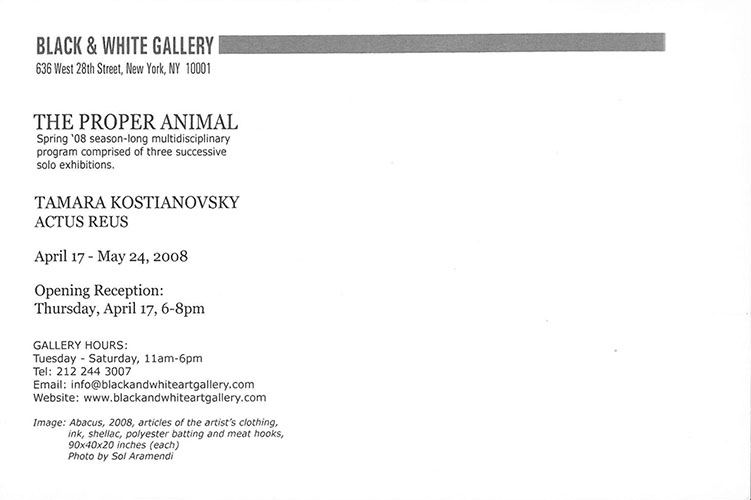 BLACK & WHITE GALLERY
636 West 28th Street, New York, NY 10001

THE PROPER ANIMAL
Spring '08 season-long multidisciplinary program comprised of three successive solo exhibitions.

TAMARA KOSTIANOVSKY
ACTUS REUS

April 17 - May 24, 2008

Opening Reception:
Thursday, April 17, 6-8pm

GALLERY HOURS:
Tuesday - Saturday, 11am-6pm
Tel: 212 244 3007
Email: info@blackandwhiteartgallery.com
Website: www.blackandwhiteartgallery.com

Image: Abacus, 2008, articles of the artist's clothing, ink, shellac, polyester batting and meat hooks, 90x40x20 inches (each)
Photo by Sol Aramendi